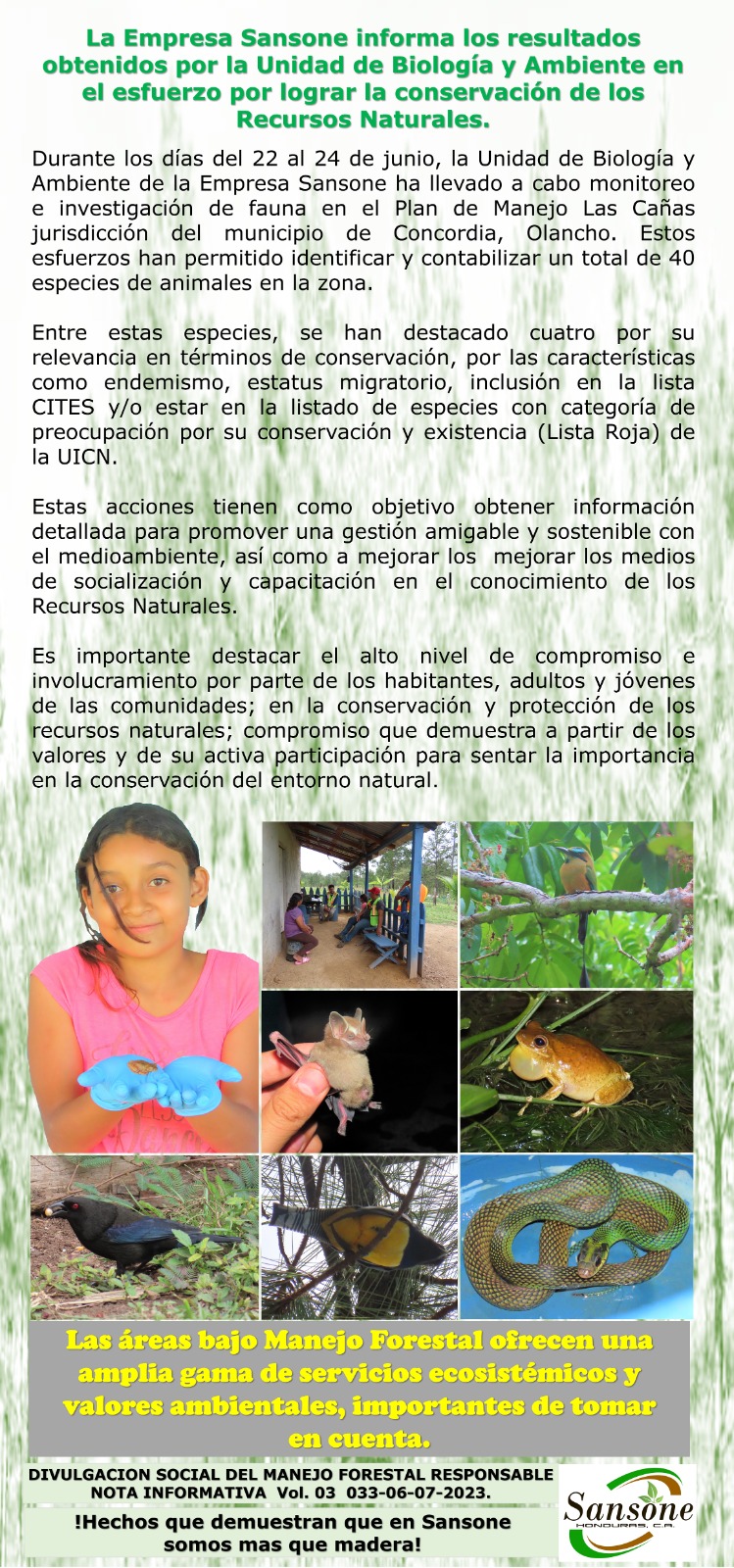 La Empresa Sansone informa los resultados obtenidos por la Unidad de Biología y Ambiente en el esfuerzo por lograr la conservación de los Recursos Naturales.

Durante los días del 22 al 24 de junio, la Unidad de Biología y Ambiente de la Empresa Sansone ha llevado a cabo monitoreo e investigación de fauna en el Plan de Manejo Las Cañas jurisdicción del municipio de Concordia, Olancho. Estos esfuerzos han permitido identificar y contabilizar un total de 40 especies de animales en la zona.

Entre estas especies, se han destacado cuatro por su relevancia en términos de conservación, por las características como endemismo, estatus migratorio, inclusión en la lista CITES y/o estar en la listado de especies con categoría de preocupación por su conservación y existencia (Lista Roja) de la UICN.

Estas acciones tienen como objetivo obtener información detallada para promover una gestión amigable y sostenible con el medioambiente, así como a mejorar los mejorar los medios de socialización y capacitación en el conocimiento de los Recursos Naturales.

Es importante destacar el alto nivel de compromiso e involucramiento por parte de los habitantes, adultos y jóvenes de las comunidades; en la conservación y protección de los recursos naturales; compromiso que demuestra a partir de los valores y de su activa participación para sentar la importancia en la conservación del entorno natural.

Las áreas bajo Manejo Forestal ofrecen una amplia gama de servicios ecosistémicos y valores ambientales, importantes de tomar en cuenta.

DIVULGACION SOCIAL DEL MANEJO FORESTAL RESPONSABLE
NOTA INFORMATIVA Vol. 03 033-06-07-2023.

!Hechos que demuestran que en Sansone somos mas que madera!

Sansone
HONDURAS, C.A.